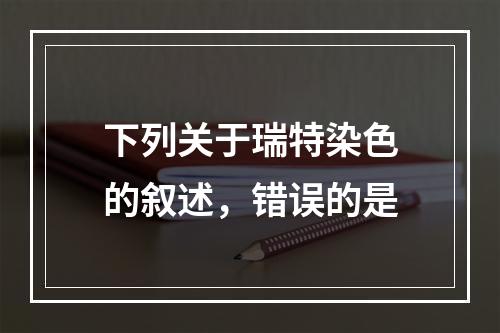 下列关于瑞特染色的叙述，错误的是